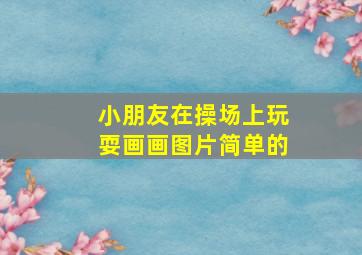 小朋友在操场上玩耍画画图片简单的